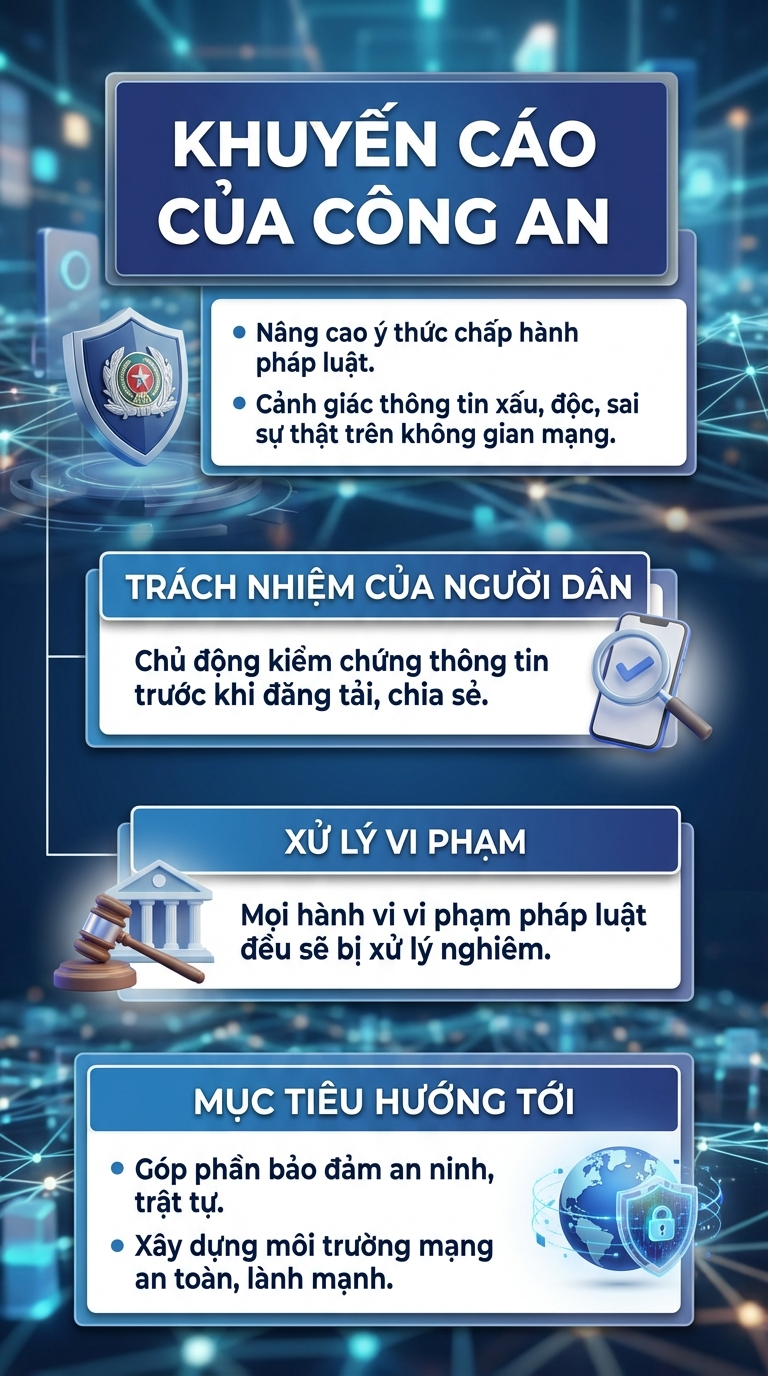 KHUYẾN CÁO CỦA CÔNG AN

• Nâng cao ý thức chấp hành pháp luật.
• Cảnh giác thông tin xấu, độc, sai sự thật trên không gian mạng.

TRÁCH NHIỆM CỦA NGƯỜI DÂN

Chủ động kiểm chứng thông tin trước khi đăng tải, chia sẻ.

XỬ LÝ VI PHẠM

Mọi hành vi vi phạm pháp luật đều sẽ bị xử lý nghiêm.

MỤC TIÊU HƯỚNG TỚI

• Góp phần bảo đảm an ninh, trật tự.
• Xây dựng môi trường mạng an toàn, lành mạnh.